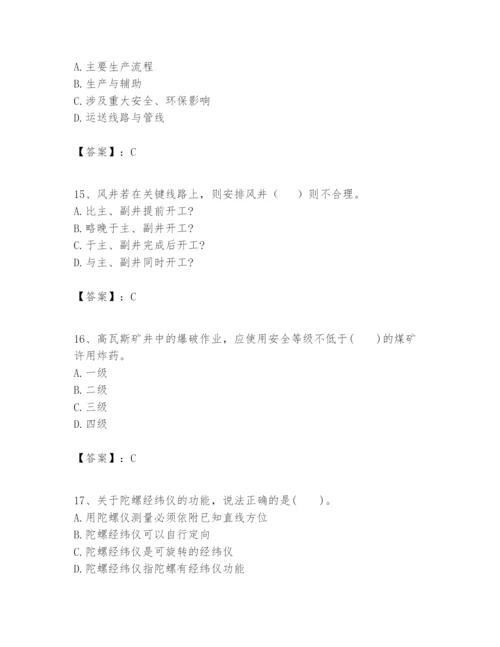 A. 主要生产流程
B. 生产与辅助
C. 涉及重大安全、环保影响
D. 运送线路与管线

【答案】：C

15、风井若在关键线路上，则安排风井（　）则不合理。
A. 比主、副井提前开工?
B. 略晚于主、副井开工?
C. 于主、副井完成后开工?
D. 与主、副井同时开工?

【答案】：C

16、高瓦斯矿井中的爆破作业，应使用安全等级不低于(　)的煤矿许用炸药。
A. 一级
B. 二级
C. 三级
D. 四级

【答案】：C

17、关于陀螺经纬仪的功能，说法正确的是(　)。
A. 用陀螺仪测量必须依附已知直线方位
B. 陀螺经纬仪可以自行定向
C. 陀螺经纬仪是可旋转的经纬仪
D. 陀螺经纬仪指陀螺有经纬仪功能